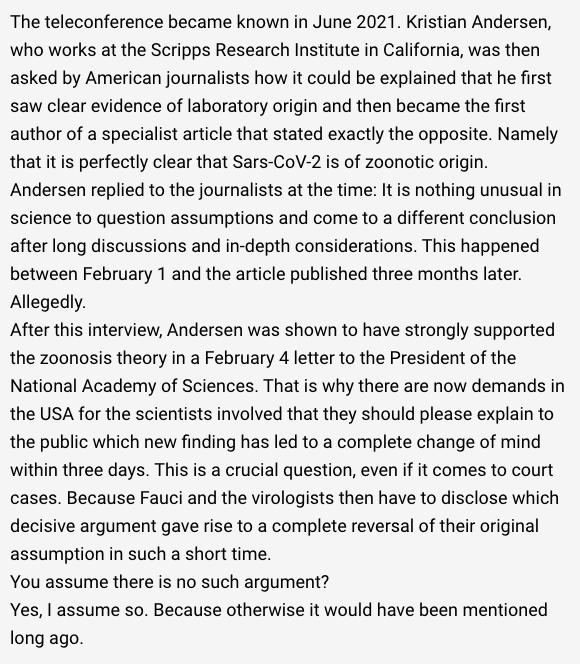 The teleconference became known in June 2021. Kristian Andersen, who works at the Scripps Research Institute in California, was then asked by American journalists how it could be explained that he first saw clear evidence of laboratory origin and then became the first author of a specialist article that stated exactly the opposite. Namely that it is perfectly clear that Sars-CoV-2 is of zoonotic origin.
Andersen replied to the journalists at the time: It is nothing unusual in science to question assumptions and come to a different conclusion after long discussions and in-depth considerations. This happened between February 1 and the article published three months later. Allegedly.
After this interview, Andersen was shown to have strongly supported the zoonosis theory in a February 4 letter to the President of the National Academy of Sciences. That is why there are now demands in the USA for the scientists involved that they should please explain to the public which new finding has led to a complete change of mind within three days. This is a crucial question, even if it comes to court cases. Because Fauci and the virologists then have to disclose which decisive argument gave rise to a complete reversal of their original assumption in such a short time.
You assume there is no such argument?
Yes, I assume so. Because otherwise it would have been mentioned long ago.